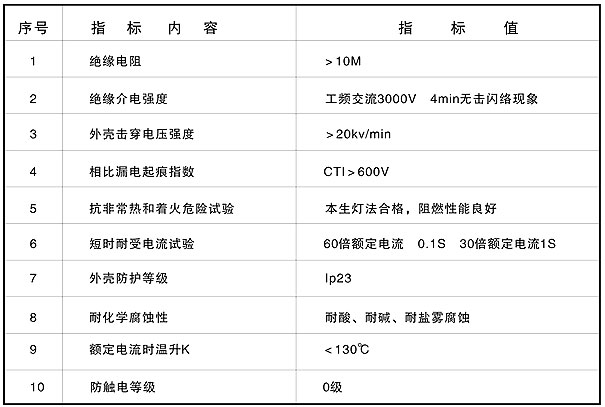 | 序号 | 指　标　内　容 | 指　　标　　值 |
|---|---|---|
| 1 | 绝缘电阻 | ＞10M |
| 2 | 绝缘介电强度 | 工频交流3000V　4min无击闪络现象 |
| 3 | 外壳击穿电压强度 | ＞20kv/min |
| 4 | 相比漏电起痕指数 | CTI＞600V |
| 5 | 抗非常热和着火危险试验 | 本生灯法合格，阻燃性能良好 |
| 6 | 短时耐受电流试验 | 60倍额定电流　0.1S　30倍额定电流1S |
| 7 | 外壳防护等级 | Ip23 |
| 8 | 耐化学腐蚀性 | 耐酸、耐碱、耐盐雾腐蚀 |
| 9 | 额定电流时温升K | ＜130℃ |
| 10 | 防触电等级 | 0级 |